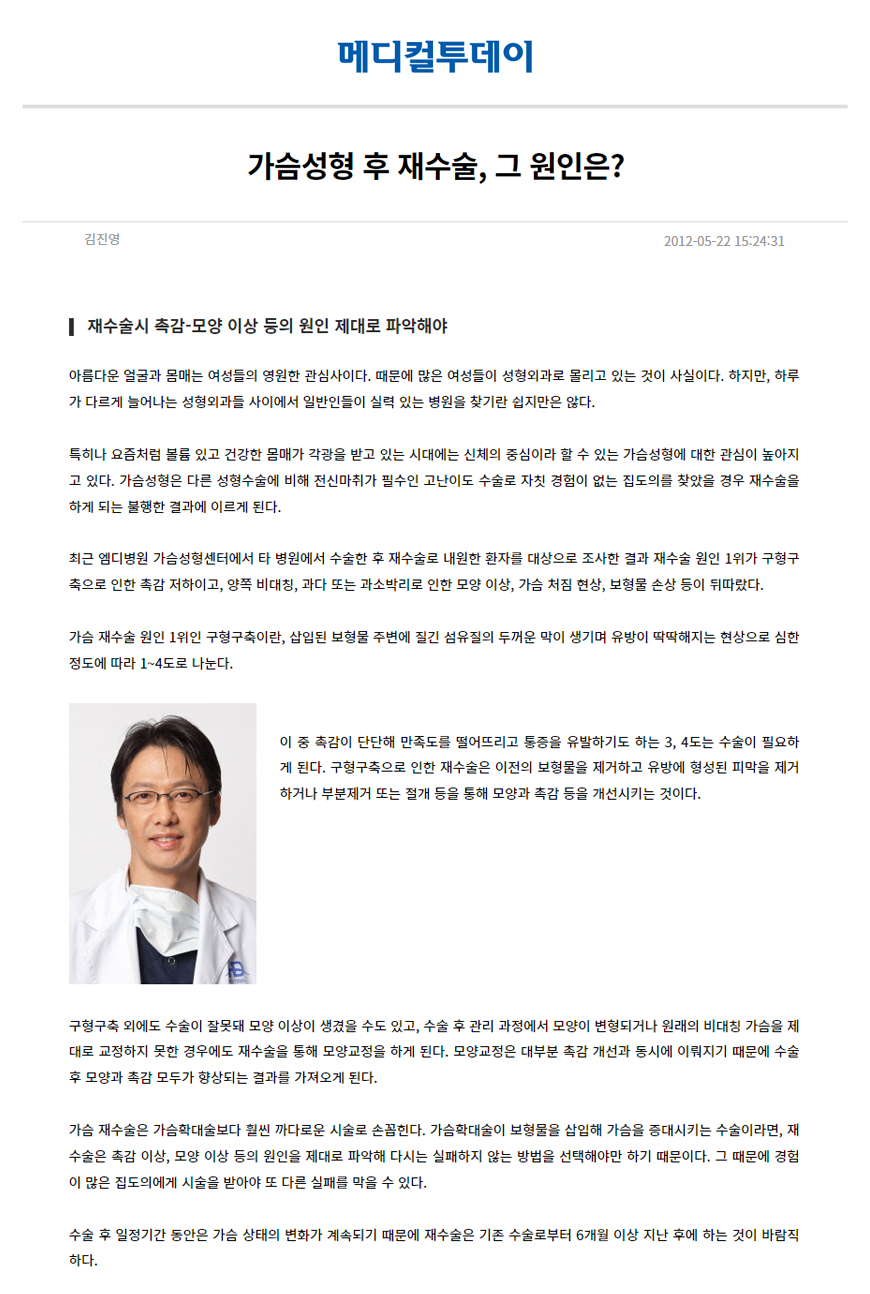 메디컬투데이

가슴성형 후 재수술, 그 원인은?

김진영

2012-05-22 15:24:31

재수술시 촉감-모양 이상 등의 원인 제대로 파악해야

아름다운 얼굴과 몸매는 여성들의 영원한 관심사이다. 때문에 많은 여성들이 성형외과로 몰리고 있는 것이 사실이다. 하지만, 하루가 다르게 늘어나는 성형외과들 사이에서 일반인들이 실력 있는 병원을 찾기란 쉽지만은 않다.

특히나 요즘처럼 볼륨 있고 건강한 몸매가 각광을 받고 있는 시대에는 신체의 중심이라 할 수 있는 가슴성형에 대한 관심이 높아지고 있다. 가슴성형은 다른 성형수술에 비해 전신마취가 필수인 고난이도 수술로 자칫 경험이 없는 집도의를 찾았을 경우 재수술을 하게 되는 불행한 결과에 이르게 된다.

최근 엠디병원 가슴성형센터에서 타 병원에서 수술한 후 재수술로 내원한 환자를 대상으로 조사한 결과 재수술 원인 1위가 구형구축으로 인한 촉감 저하이고, 양쪽 비대칭, 과다 또는 과소박리로 인한 모양 이상, 가슴 처짐 현상, 보형물 손상 등이 뒤따랐다.

가슴 재수술 원인 1위인 구형구축이란, 삽입된 보형물 주변에 질긴 섬유질의 두꺼운 막이 생기며 유방이 딱딱해지는 현상으로 심한 정도에 따라 1~4도로 나눈다.

이 중 촉감이 단단해 만족도를 떨어뜨리고 통증을 유발하기도 하는 3, 4도는 수술이 필요하게 된다. 구형구축으로 인한 재수술은 이전의 보형물을 제거하고 유방에 형성된 피막을 제거하거나 부분제거 또는 절개 등을 통해 모양과 촉감 등을 개선시키는 것이다.

구형구축 외에도 수술이 잘못돼 모양 이상이 생겼을 수도 있고, 수술 후 관리 과정에서 모양이 변형되거나 원래의 비대칭 가슴을 제대로 교정하지 못한 경우에도 재수술을 통해 모양교정을 하게 된다. 모양교정은 대부분 촉감 개선과 동시에 이뤄지기 때문에 수술 후 모양과 촉감 모두가 향상되는 결과를 가져오게 된다.

가슴 재수술은 가슴확대술보다 훨씬 까다로운 시술로 손꼽힌다. 가슴확대술이 보형물을 삽입해 가슴을 증대시키는 수술이라면, 재수술은 촉감 이상, 모양 이상 등의 원인을 제대로 파악해 다시는 실패하지 않는 방법을 선택해야만 하기 때문이다. 그 때문에 경험이 많은 집도의에게 시술을 받아야 또 다른 실패를 막을 수 있다.

수술 후 일정기간 동안은 가슴 상태의 변화가 계속되기 때문에 재수술은 기존 수술로부터 6개월 이상 지난 후에 하는 것이 바람직하다.